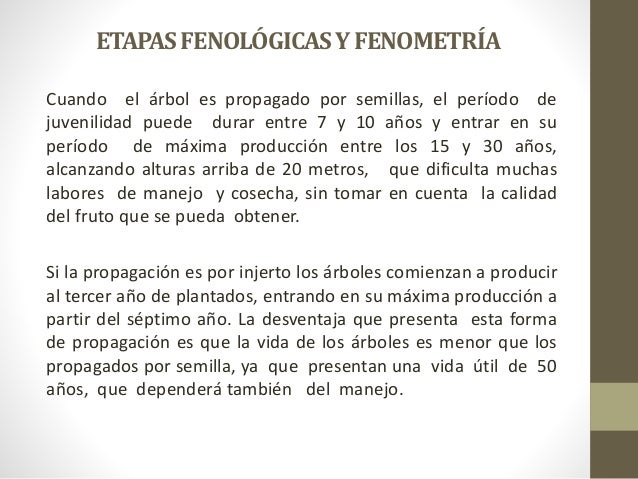 ETAPAS FENOLÓGICAS Y FENOMETRÍA

Cuando el árbol es propagado por semillas, el período de juvenilidad puede durar entre 7 y 10 años y entrar en su período de máxima producción entre los 15 y 30 años, alcanzando alturas arriba de 20 metros, que dificulta muchas labores de manejo y cosecha, sin tomar en cuenta la calidad del fruto que se pueda obtener.

Si la propagación es por injerto los árboles comienzan a producir al tercer año de plantados, entrando en su máxima producción a partir del séptimo año. La desventaja que presenta esta forma de propagación es que la vida de los árboles es menor que los propagados por semilla, ya que presentan una vida útil de 50 años, que dependerá también del manejo.